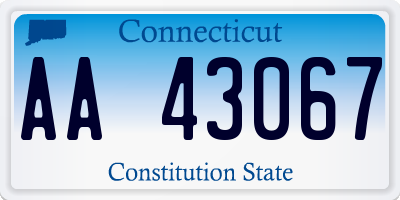 Connecticut

AA 43067

Constitution State